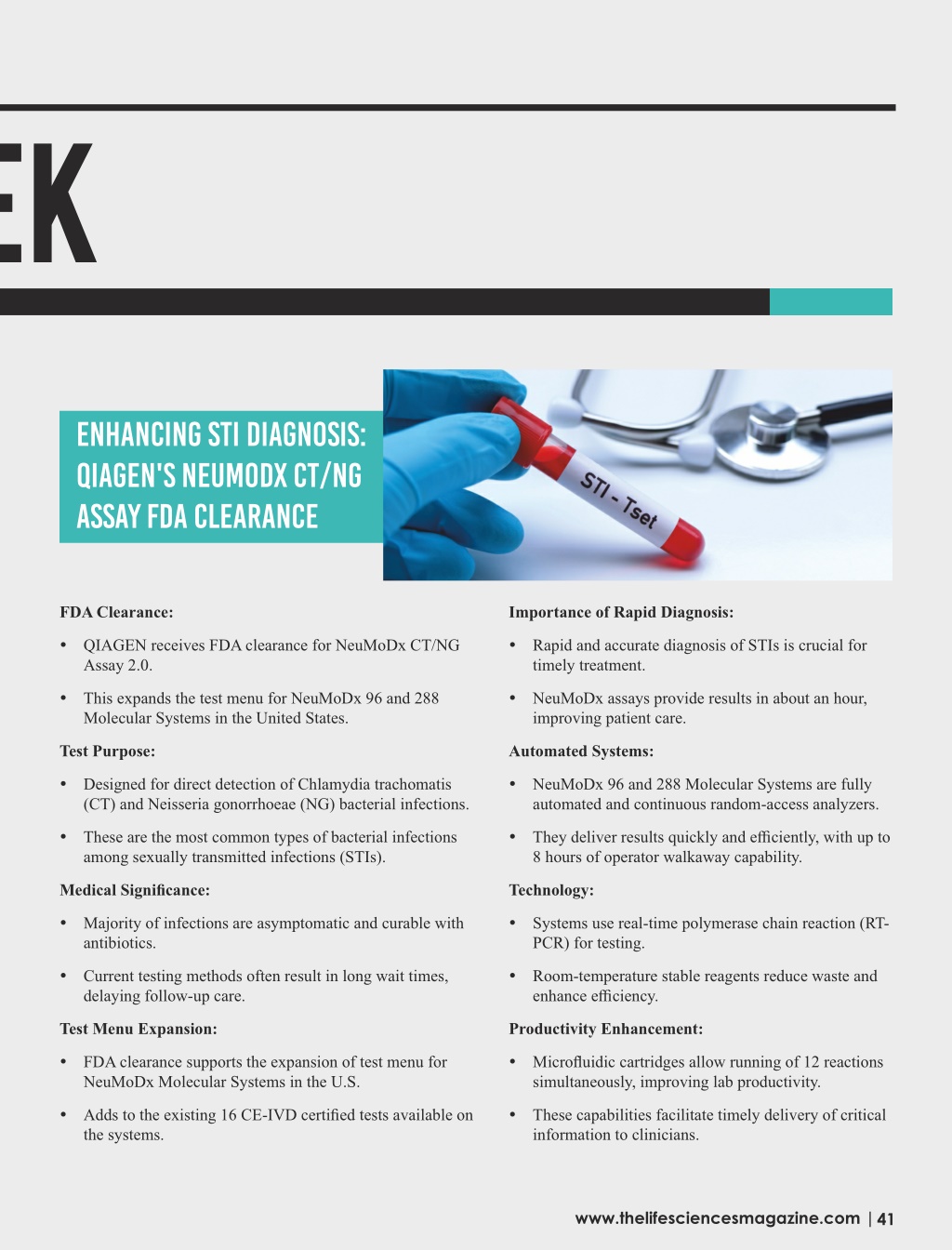 EK

ENHANCING STI DIAGNOSIS: QIAGEN'S NEUMODX CT/NG ASSAY FDA CLEARANCE

STI - Tset

FDA Clearance:

• QIAGEN receives FDA clearance for NeuMoDx CT/NG Assay 2.0.

• This expands the test menu for NeuMoDx 96 and 288 Molecular Systems in the United States.

Test Purpose:

• Designed for direct detection of Chlamydia trachomatis (CT) and Neisseria gonorrhoeae (NG) bacterial infections.

• These are the most common types of bacterial infections among sexually transmitted infections (STIs).

Medical Significance:

• Majority of infections are asymptomatic and curable with antibiotics.

• Current testing methods often result in long wait times, delaying follow-up care.

Test Menu Expansion:

• FDA clearance supports the expansion of test menu for NeuMoDx Molecular Systems in the U.S.

• Adds to the existing 16 CE-IVD certified tests available on the systems.

Importance of Rapid Diagnosis:

• Rapid and accurate diagnosis of STIs is crucial for timely treatment.

• NeuMoDx assays provide results in about an hour, improving patient care.

Automated Systems:

• NeuMoDx 96 and 288 Molecular Systems are fully automated and continuous random-access analyzers.

• They deliver results quickly and efficiently, with up to 8 hours of operator walkaway capability.

Technology:

• Systems use real-time polymerase chain reaction (RT-PCR) for testing.

• Room-temperature stable reagents reduce waste and enhance efficiency.

Productivity Enhancement:

• Microfluidic cartridges allow running of 12 reactions simultaneously, improving lab productivity.

• These capabilities facilitate timely delivery of critical information to clinicians.

www.thelifesciencesmagazine.com | 41